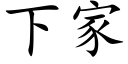 下家